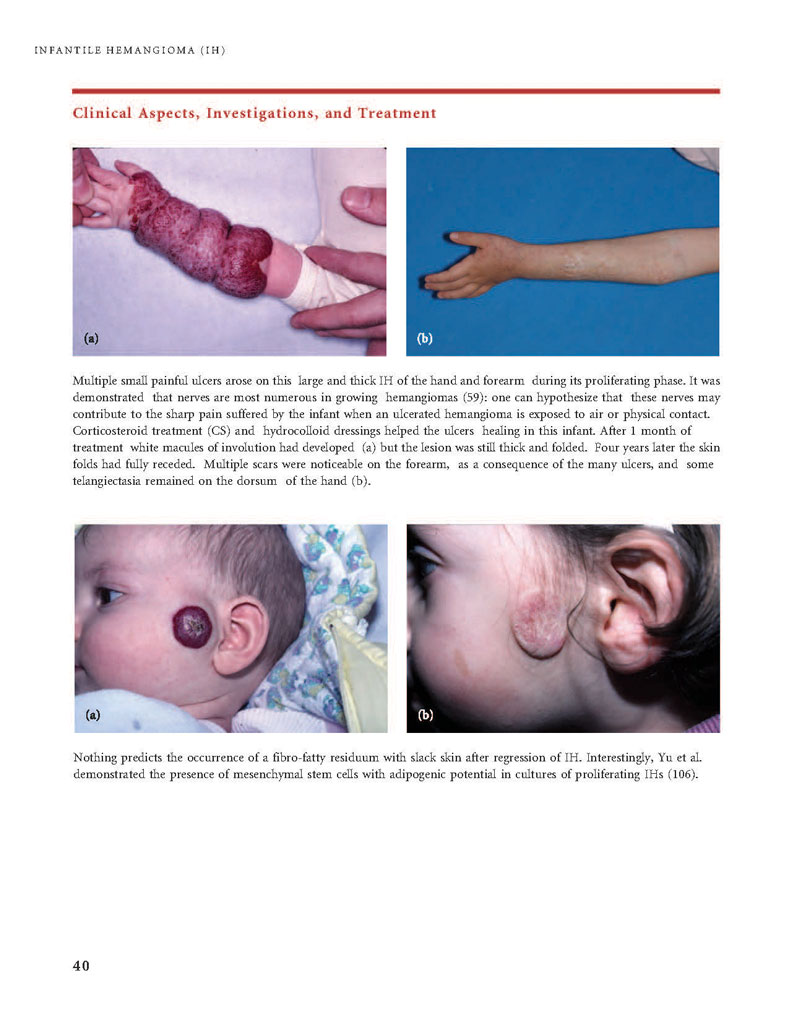 INFANTILE HEMANGIOMA (IH)

Clinical Aspects, Investigations, and Treatment

(a)

(b)

Multiple small painful ulcers arose on this large and thick IH of the hand and forearm during its proliferating phase. It was demonstrated that nerves are most numerous in growing hemangiomas (59): one can hypothesize that these nerves may contribute to the sharp pain suffered by the infant when an ulcerated hemangioma is exposed to air or physical contact. Corticosteroid treatment (CS) and hydrocolloid dressings helped the ulcers healing in this infant. After 1 month of treatment white macules of involution had developed (a) but the lesion was still thick and folded. Four years later the skin folds had fully receded. Multiple scars were noticeable on the forearm, as a consequence of the many ulcers, and some telangiectasia remained on the dorsum of the hand (b).

(a)

(b)

Nothing predicts the occurrence of a fibro-fatty residuum with slack skin after regression of IH. Interestingly, Yu et al. demonstrated the presence of mesenchymal stem cells with adipogenic potential in cultures of proliferating IHs (106).

40